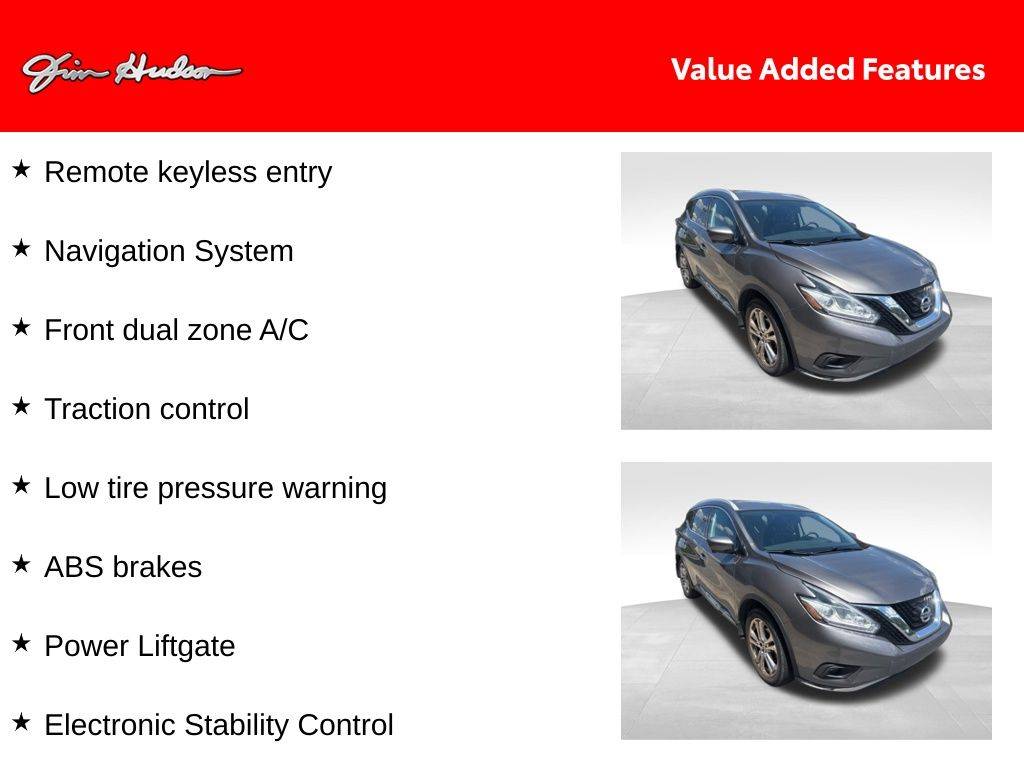 Jim Hudson

Value Added Features

★ Remote keyless entry

★ Navigation System

★ Front dual zone A/C

★ Traction control

★ Low tire pressure warning

★ ABS brakes

★ Power Liftgate

★ Electronic Stability Control